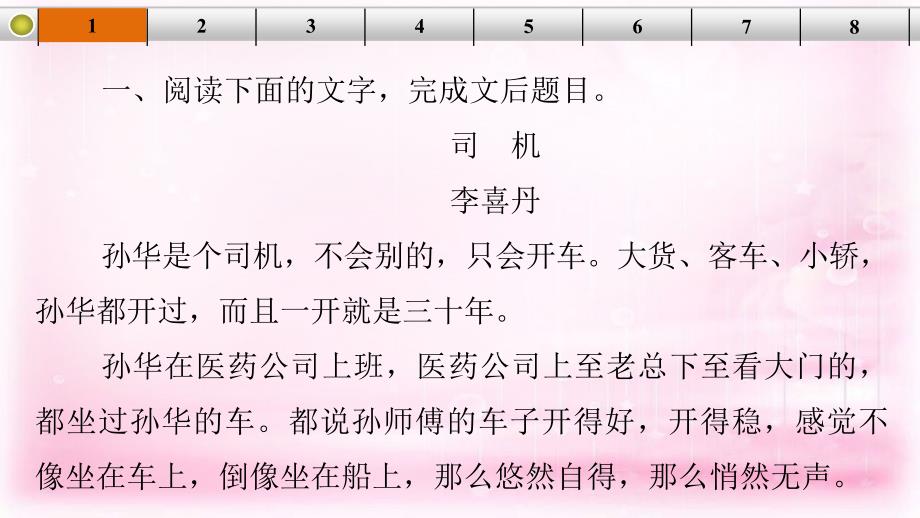 1 2 3 4 5 6 7 8

一、阅读下面的文字，完成文后题目。

司　机

李喜丹

孙华是个司机，不会别的，只会开车。大货、客车、小轿，孙华都开过，而且一开就是三十年。

孙华在医药公司上班，医药公司上至老总下至看大门的，都坐过孙华的车。都说孙师傅的车子开得好，开得稳，感觉不像坐在车上，倒像坐在船上，那么悠然自得，那么悄然无声。